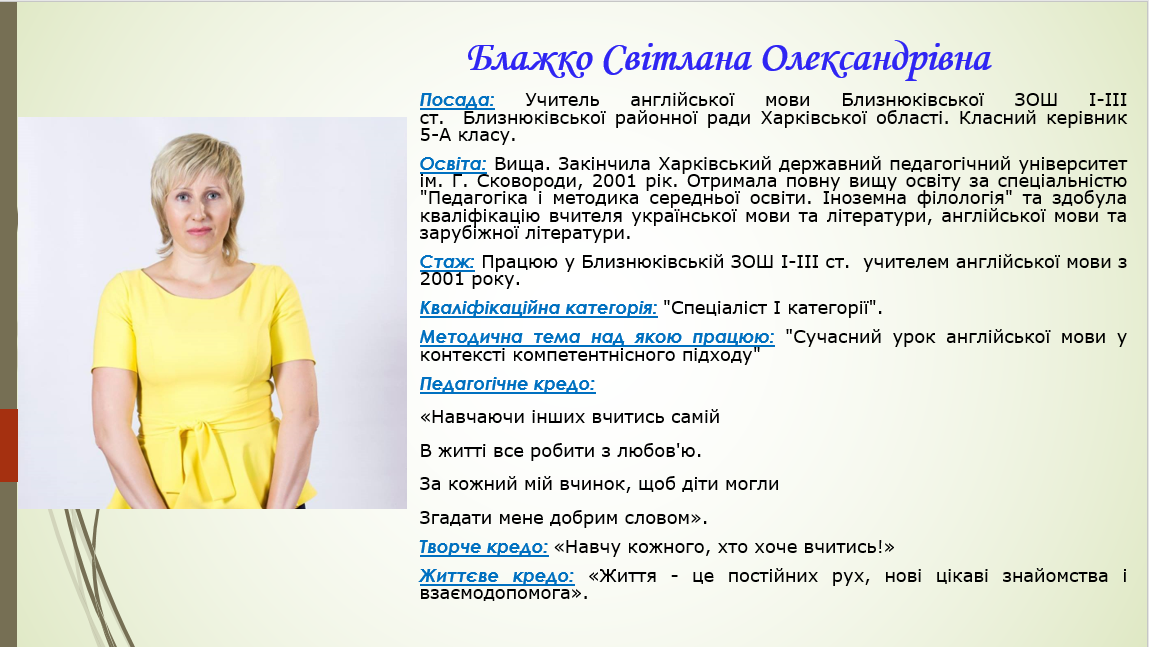 Блажко Світлана Олександрівна

Посада: Учитель англійської мови Близнюківської ЗОШ І-ІІІ ст. Близнюківської районної ради Харківської області. Класний керівник 5-А класу.

Освіта: Вища. Закінчила Харківський державний педагогічний університет ім. Г. Сковороди, 2001 рік. Отримала повну вищу освіту за спеціальністю "Педагогіка і методика середньої освіти. Іноземна філологія" та здобула кваліфікацію вчителя української мови та літератури, англійської мови та зарубіжної літератури.

Стаж: Працюю у Близнюківській ЗОШ І-ІІІ ст. учителем англійської мови з 2001 року.

Кваліфікаційна категорія: "Спеціаліст І категорії".

Методична тема над якою працюю: "Сучасний урок англійської мови у контексті компетентнісного підходу"

Педагогічне кредо:

«Навчаючи інших вчитись самій

В житті все робити з любов'ю.

За кожний мій вчинок, щоб діти могли

Згадати мене добрим словом».

Творче кредо: «Навчу кожного, хто хоче вчитись!»

Життєве кредо: «Життя - це постійних рух, нові цікаві знайомства і взаємодопомога».